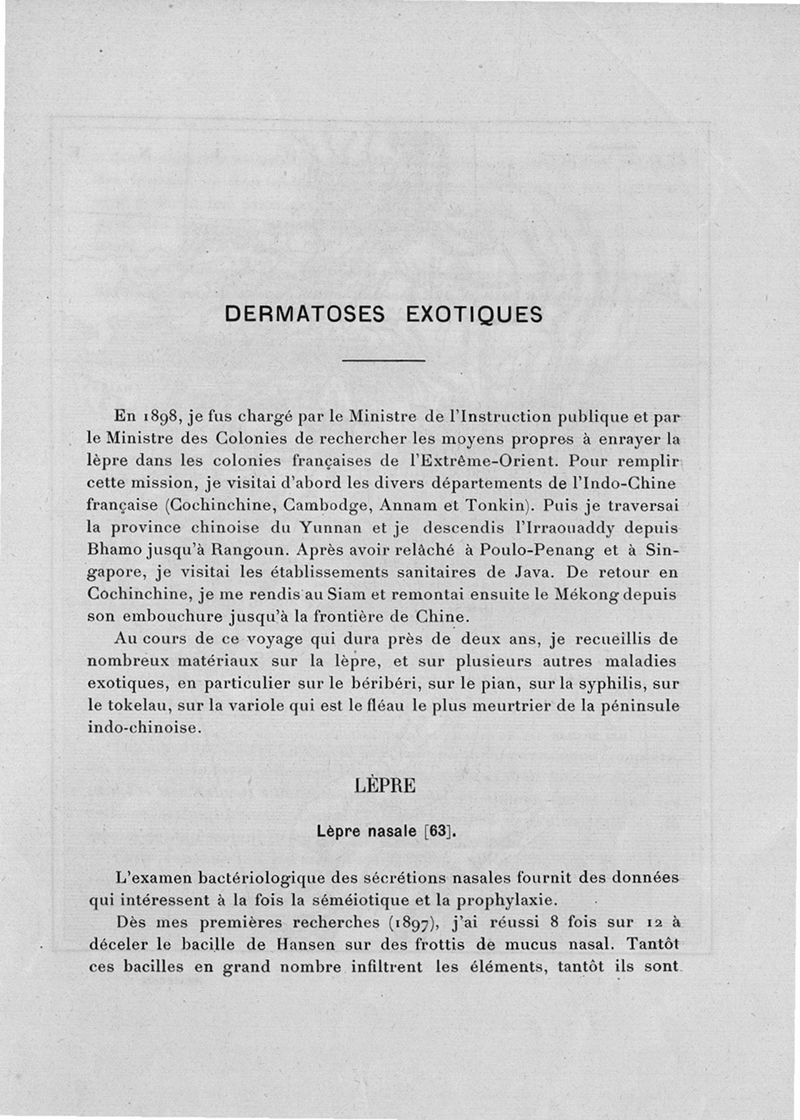 DERMATOSES EXOTIQUES

En 1898, je fus chargé par le Ministre de l'Instruction publique et par le Ministre des Colonies de rechercher les moyens propres à enrayer la lèpre dans les colonies françaises de l'Extrême-Orient. Pour remplir cette mission, je visitai d'abord les divers départements de l'Indo-Chine française (Cochinchine, Cambodge, Annam et Tonkin). Puis je traversai la province chinoise du Yunnan et je descendis l'Irraouaddy depuis Bhamo jusqu'à Rangoun. Après avoir relâché à Poulo-Penang et à Singapore, je visitai les établissements sanitaires de Java. De retour en Cochinchine, je me rendis au Siam et remontai ensuite le Mékong depuis son embouchure jusqu'à la frontière de Chine.

Au cours de ce voyage qui dura près de deux ans, je recueillis de nombreux matériaux sur la lèpre, et sur plusieurs autres maladies exotiques, en particulier sur le béribéri, sur le pian, sur la syphilis, sur le tokelau, sur la variole qui est le fléau le plus meurtrier de la péninsule indo-chinoise.

LÈPRE

Lèpre nasale [63].

L'examen bactériologique des sécrétions nasales fournit des données qui intéressent à la fois la séméiotique et la prophylaxie.

Dès mes premières recherches (1897), j'ai réussi 8 fois sur 12 à déceler le bacille de Hansen sur des frottis de mucus nasal. Tantôt ces bacilles en grand nombre infiltrent les éléments, tantôt ils sont